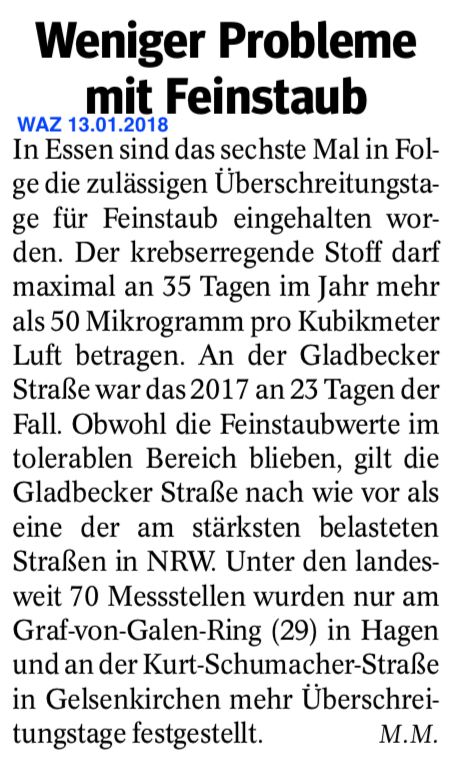 Weniger Probleme mit Feinstaub

WAZ 13.01.2018

In Essen sind das sechste Mal in Folge die zulässigen Überschreitungstage für Feinstaub eingehalten worden. Der krebserregende Stoff darf maximal an 35 Tagen im Jahr mehr als 50 Mikrogramm pro Kubikmeter Luft betragen. An der Gladbecker Straße war das 2017 an 23 Tagen der Fall. Obwohl die Feinstaubwerte im tolerablen Bereich blieben, gilt die Gladbecker Straße nach wie vor als eine der am stärksten belasteten Straßen in NRW. Unter den landesweit 70 Messstellen wurden nur am Graf-von-Galen-Ring (29) in Hagen und an der Kurt-Schumacher-Straße in Gelsenkirchen mehr Überschreitungstage festgestellt. M.M.